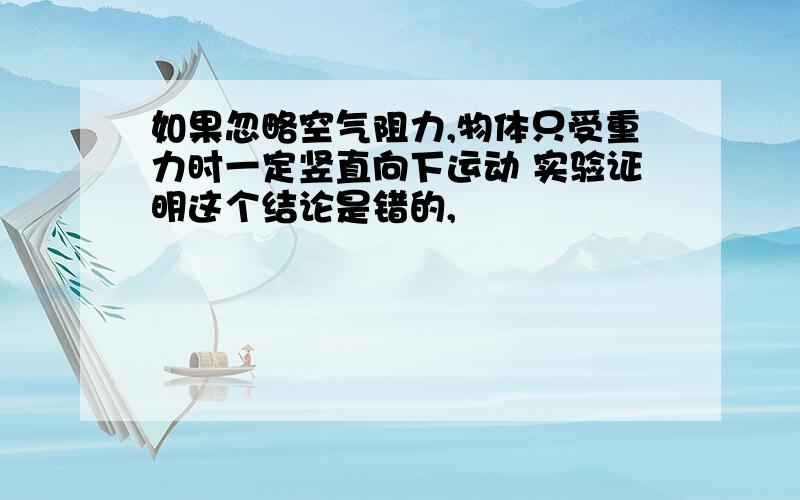 如果忽略空气阻力,物体只受重力时一定竖直向下运动 实验证明这个结论是错的,